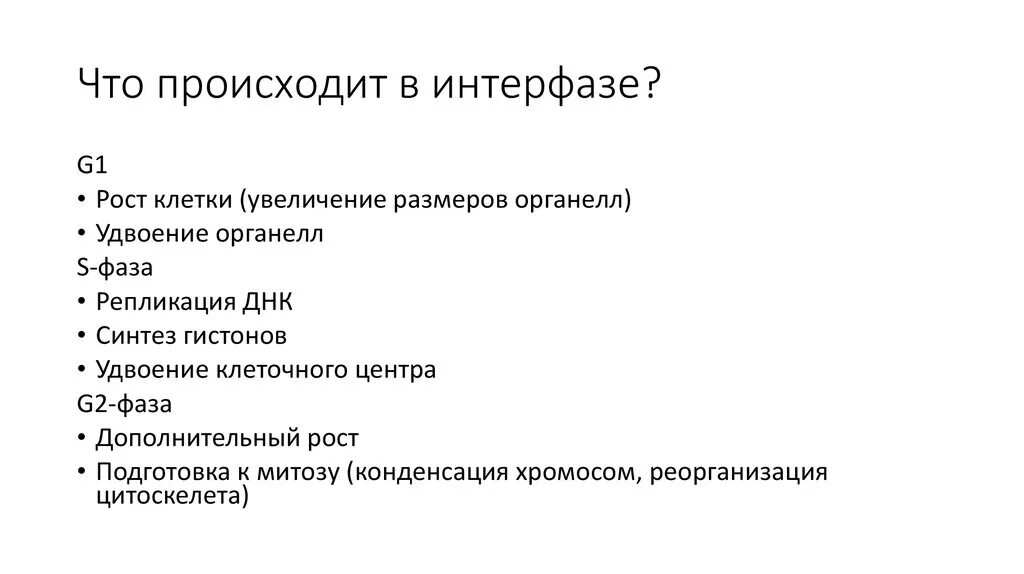 Что происходит в интерфазе?

G1
• Рост клетки (увеличение размеров органелл)
• Удвоение органелл
S-фаза
• Репликация ДНК
• Синтез гистонов
• Удвоение клеточного центра
G2-фаза
• Дополнительный рост
• Подготовка к митозу (конденсация хромосом, реорганизация цитоскелета)